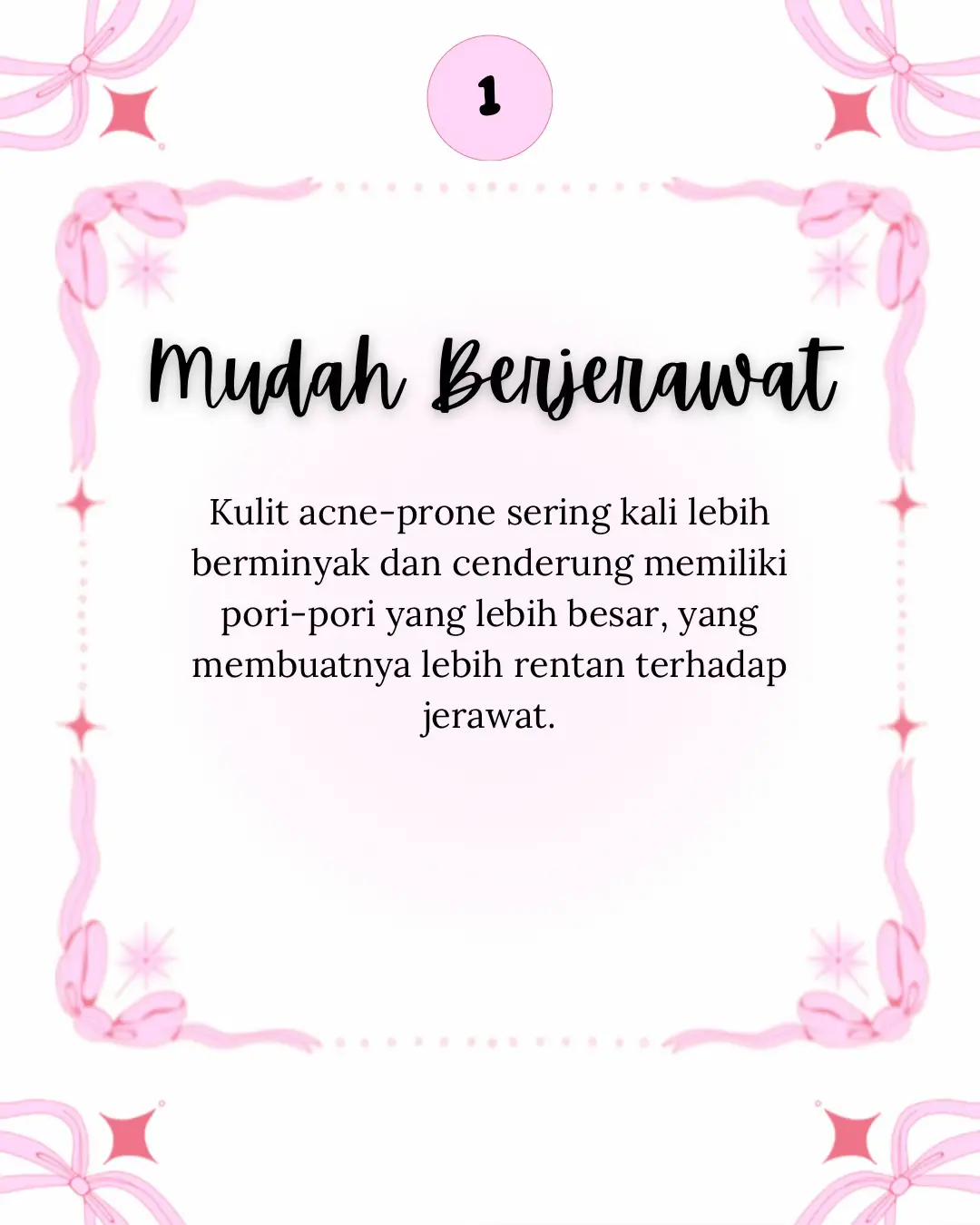 1

Mudah Berjerawat

Kulit acne-prone sering kali lebih berminyak dan cenderung memiliki pori-pori yang lebih besar, yang membuatnya lebih rentan terhadap jerawat.